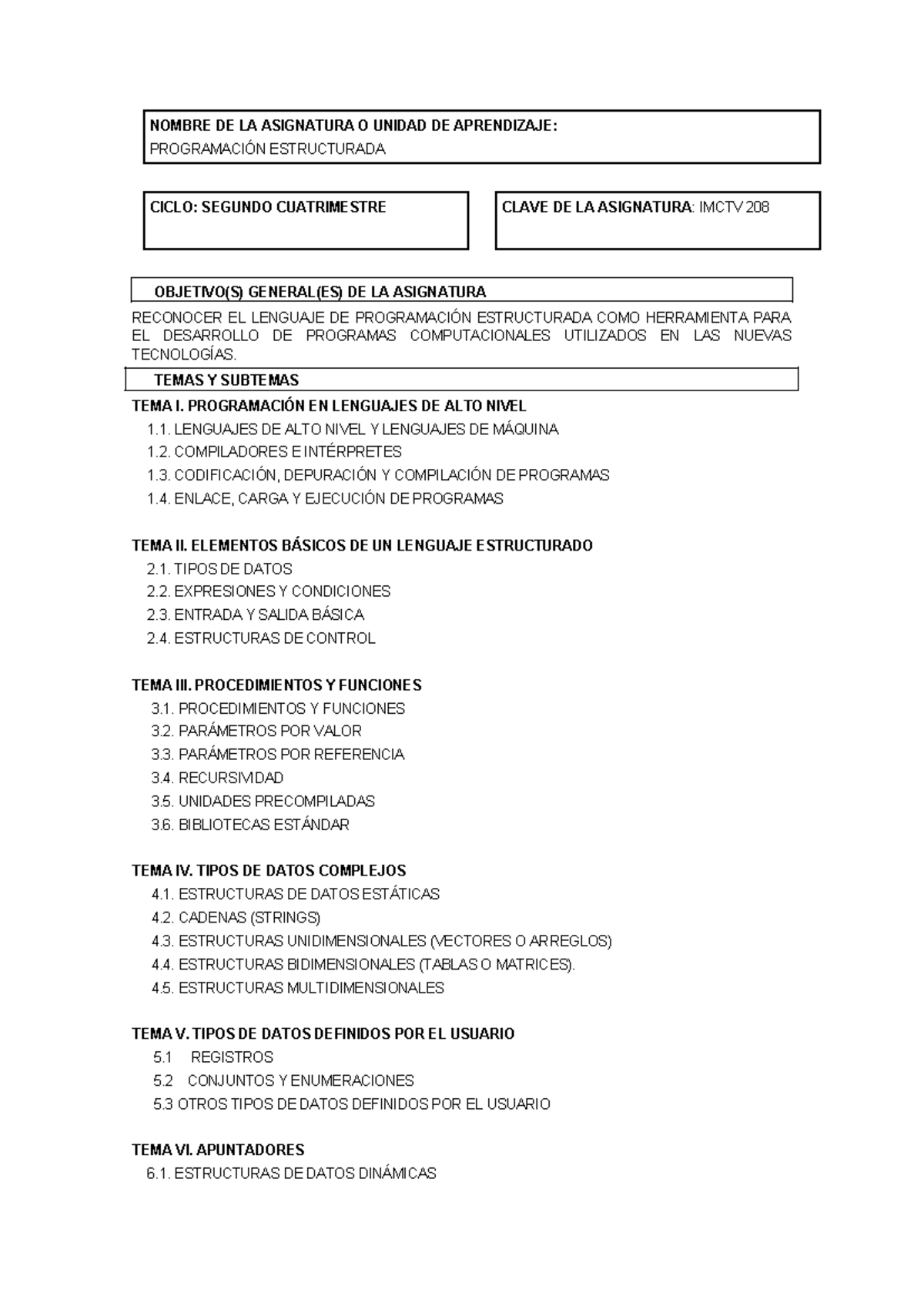 NOMBRE DE LA ASIGNATURA O UNIDAD DE APRENDIZAJE:
PROGRAMACIÓN ESTRUCTURADA

CICLO: SEGUNDO CUATRIMESTRE

CLAVE DE LA ASIGNATURA: IMCTV 208

OBJETIVO(S) GENERAL(ES) DE LA ASIGNATURA

RECONOCER EL LENGUAJE DE PROGRAMACIÓN ESTRUCTURADA COMO HERRAMIENTA PARA EL DESARROLLO DE PROGRAMAS COMPUTACIONALES UTILIZADOS EN LAS NUEVAS TECNOLOGÍAS.

TEMAS Y SUBTEMAS

TEMA I. PROGRAMACIÓN EN LENGUAJES DE ALTO NIVEL
1.1. LENGUAJES DE ALTO NIVEL Y LENGUAJES DE MÁQUINA
1.2. COMPILADORES E INTÉRPRETES
1.3. CODIFICACIÓN, DEPURACIÓN Y COMPILACIÓN DE PROGRAMAS
1.4. ENLACE, CARGA Y EJECUCIÓN DE PROGRAMAS

TEMA II. ELEMENTOS BÁSICOS DE UN LENGUAJE ESTRUCTURADO
2.1. TIPOS DE DATOS
2.2. EXPRESIONES Y CONDICIONES
2.3. ENTRADA Y SALIDA BÁSICA
2.4. ESTRUCTURAS DE CONTROL

TEMA III. PROCEDIMIENTOS Y FUNCIONES
3.1. PROCEDIMIENTOS Y FUNCIONES
3.2. PARÁMETROS POR VALOR
3.3. PARÁMETROS POR REFERENCIA
3.4. RECURSIVIDAD
3.5. UNIDADES PRECOMPILADAS
3.6. BIBLIOTECAS ESTÁNDAR

TEMA IV. TIPOS DE DATOS COMPLEJOS
4.1. ESTRUCTURAS DE DATOS ESTÁTICAS
4.2. CADENAS (STRINGS)
4.3. ESTRUCTURAS UNIDIMENSIONALES (VECTORES O ARREGLOS)
4.4. ESTRUCTURAS BIDIMENSIONALES (TABLAS O MATRICES).
4.5. ESTRUCTURAS MULTIDIMENSIONALES

TEMA V. TIPOS DE DATOS DEFINIDOS POR EL USUARIO
5.1 REGISTROS
5.2 CONJUNTOS Y ENUMERACIONES
5.3 OTROS TIPOS DE DATOS DEFINIDOS POR EL USUARIO

TEMA VI. APUNTADORES
6.1. ESTRUCTURAS DE DATOS DINÁMICAS